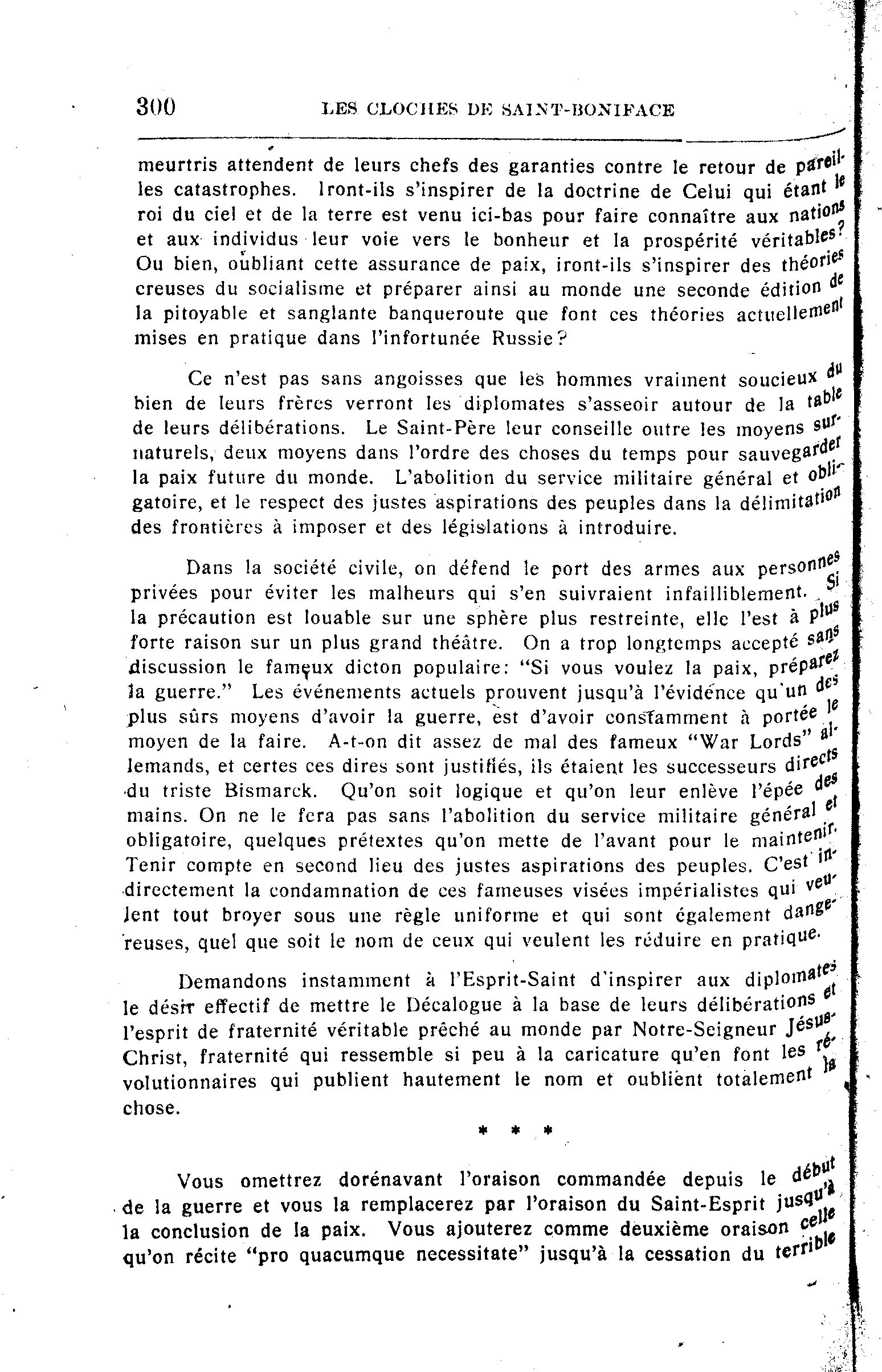 300 LES CLOCHES DE SAINT-BONIFACE

meurtris attendent de leurs chefs des garanties contre le retour de pareilles catastrophes. Iront-ils s'inspirer de la doctrine de Celui qui étant le roi du ciel et de la terre est venu ici-bas pour faire connaître aux nations et aux individus leur voie vers le bonheur et la prospérité véritables? Ou bien, oubliant cette assurance de paix, iront-ils s'inspirer des théories creuses du socialisme et préparer ainsi au monde une seconde édition de la pitoyable et sanglante banqueroute que font ces théories actuellement mises en pratique dans l'infortunée Russie?

Ce n'est pas sans angoisses que les hommes vraiment soucieux du bien de leurs frères verront les diplomates s'asseoir autour de la table de leurs délibérations. Le Saint-Père leur conseille outre les moyens surnaturels, deux moyens dans l'ordre des choses du temps pour sauvegarder la paix future du monde. L'abolition du service militaire général et obligatoire, et le respect des justes aspirations des peuples dans la délimitation des frontières à imposer et des législations à introduire.

Dans la société civile, on défend le port des armes aux personnes privées pour éviter les malheurs qui s'en suivraient infailliblement. Si la précaution est louable sur une sphère plus restreinte, elle l'est à plus forte raison sur un plus grand théâtre. On a trop longtemps accepté sans discussion le fameux dicton populaire: "Si vous voulez la paix, préparez la guerre." Les événements actuels prouvent jusqu'à l'évidence qu'un des plus sûrs moyens d'avoir la guerre, est d'avoir constamment à portée le moyen de la faire. A-t-on dit assez de mal des fameux "War Lords" allemands, et certes ces dires sont justifiés, ils étaient les successeurs directs du triste Bismarck. Qu'on soit logique et qu'on leur enlève l'épée des mains. On ne le fera pas sans l'abolition du service militaire général et obligatoire, quelques prétextes qu'on mette de l'avant pour le maintenir. Tenir compte en second lieu des justes aspirations des peuples. C'est indirectement la condamnation de ces fameuses visées impérialistes qui veulent tout broyer sous une règle uniforme et qui sont également dangereuses, quel que soit le nom de ceux qui veulent les réduire en pratique.

Demandons instamment à l'Esprit-Saint d'inspirer aux diplomates le désir effectif de mettre le Décalogue à la base de leurs délibérations et l'esprit de fraternité véritable prêché au monde par Notre-Seigneur Jésus-Christ, fraternité qui ressemble si peu à la caricature qu'en font les révolutionnaires qui publient hautement le nom et oublient totalement la chose.

* * *

Vous omettrez dorénavant l'oraison commandée depuis le début de la guerre et vous la remplacerez par l'oraison du Saint-Esprit jusqu'à la conclusion de la paix. Vous ajouterez comme deuxième oraison celle qu'on récite "pro quacumque necessitate" jusqu'à la cessation du terrible